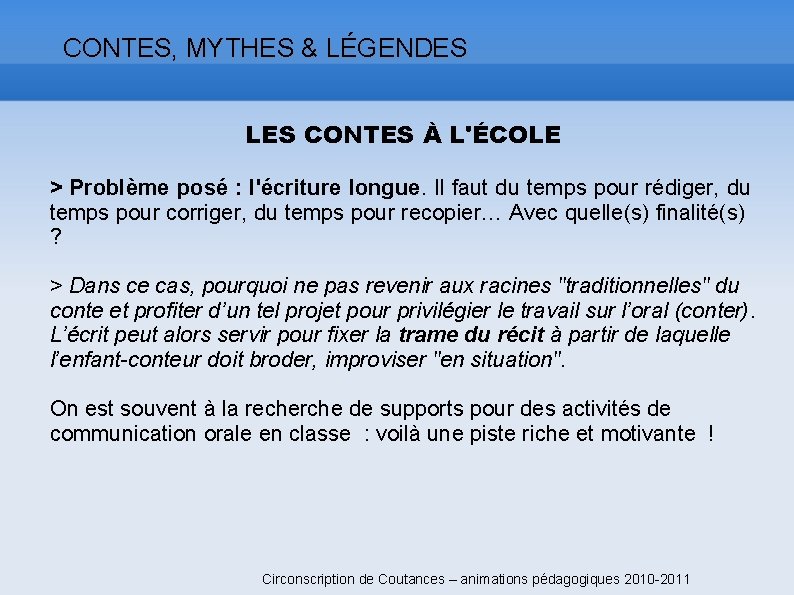 CONTES, MYTHES & LÉGENDES

LES CONTES À L'ÉCOLE

> Problème posé : l'écriture longue. Il faut du temps pour rédiger, du temps pour corriger, du temps pour recopier… Avec quelle(s) finalité(s) ?

> Dans ce cas, pourquoi ne pas revenir aux racines "traditionnelles" du conte et profiter d'un tel projet pour privilégier le travail sur l'oral (conter). L'écrit peut alors servir pour fixer la trame du récit à partir de laquelle l'enfant-conteur doit broder, improviser "en situation".

On est souvent à la recherche de supports pour des activités de communication orale en classe : voilà une piste riche et motivante !

Circonscription de Coutances – animations pédagogiques 2010-2011